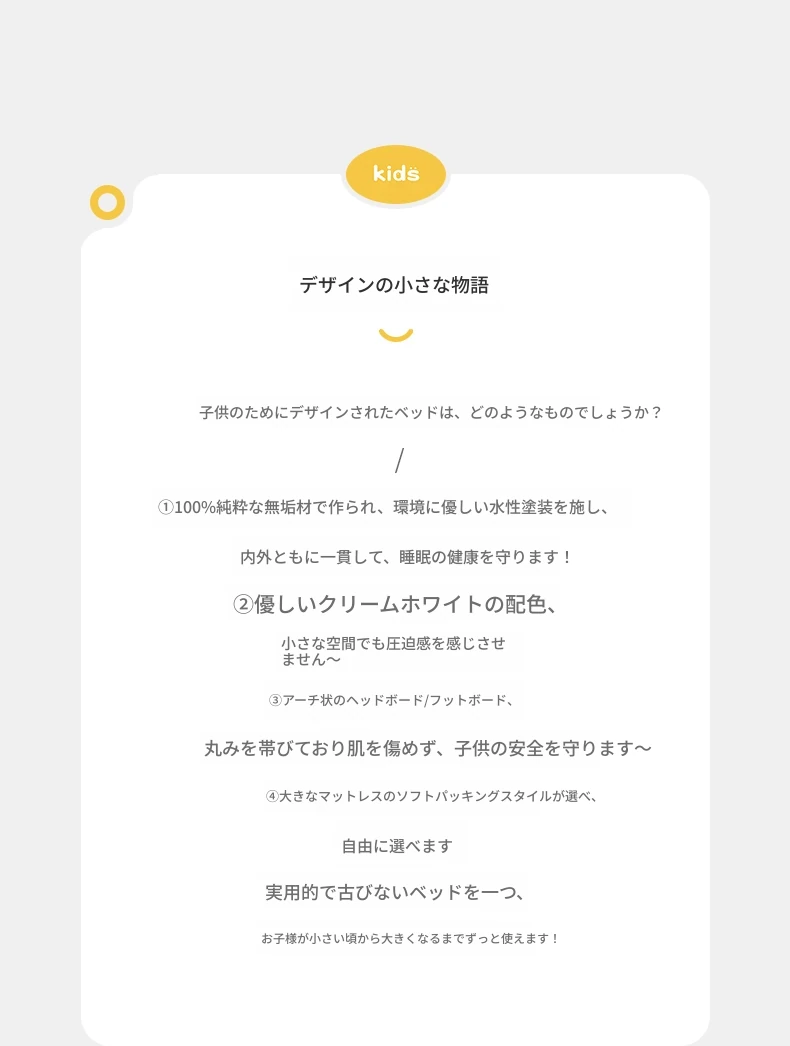 kids

デザインの小さな物語

子供のためにデザインされたベッドは、どのようなものでしょうか？

/

①100%純粋な無垢材で作られ、環境に優しい水性塗装を施し、

内外ともに一貫して、睡眠の健康を守ります！

②優しいクリームホワイトの配色、

小さな空間でも圧迫感を感じさせません〜

③アーチ状のヘッドボード/フットボード、

丸みを帯びており肌を傷めず、子供の安全を守ります〜

④大きなマットレスのソフトパッキングスタイルが選べ、

自由に選べます

実用的で古びないベッドを一つ、

お子様が小さい頃から大きくなるまでずっと使えます！